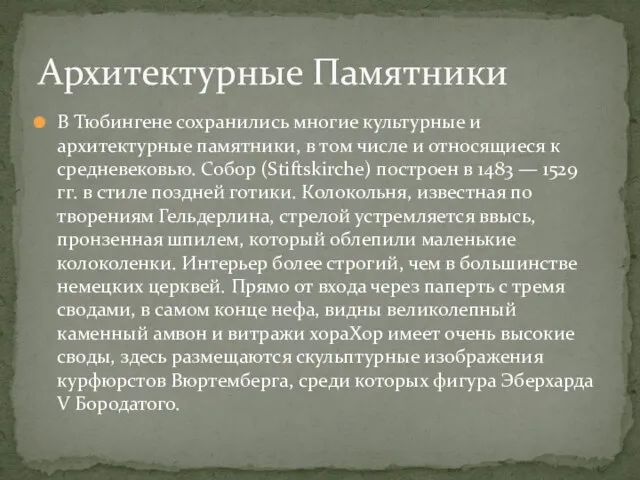 Архитектурные Памятники

В Тюбингене сохранились многие культурные и архитектурные памятники, в том числе и относящиеся к средневековью. Собор (Stiftskirche) построен в 1483 — 1529 гг. в стиле поздней готики. Колокольня, известная по творениям Гельдерлина, стрелой устремляется ввысь, пронзенная шпилем, который облепили маленькие колоколенки. Интерьер более строгий, чем в большинстве немецких церквей. Прямо от входа через паперть с тремя сводами, в самом конце нефа, видны великолепный каменный амвон и витражи хораХор имеет очень высокие своды, здесь размещаются скульптурные изображения курфюрстов Вюртемберга, среди которых фигура Эберхарда V Бородатого.